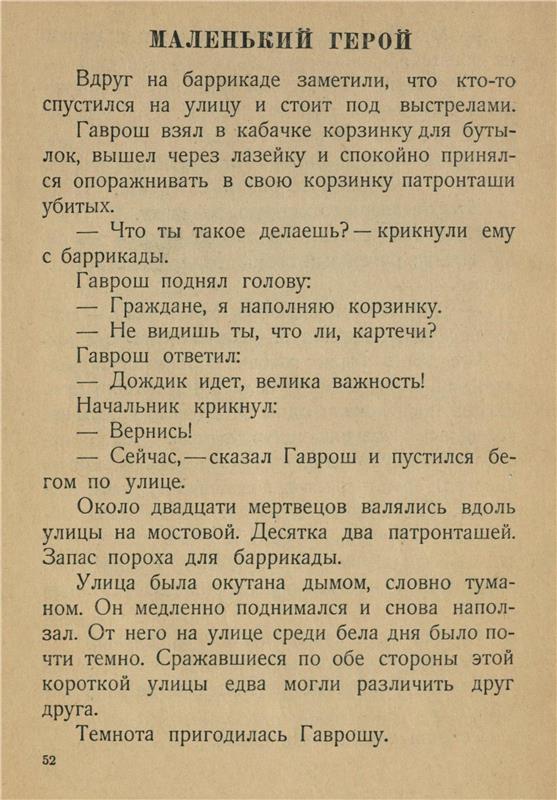 МАЛЕНЬКИЙ ГЕРОЙ

Вдруг на баррикаде заметили, что кто-то спустился на улицу и стоит под выстрелами.

Гаврош взял в кабачке корзинку для бутылок, вышел через лазейку и спокойно принялся опоражнивать в свою корзинку патронташи убитых.

— Что ты такое делаешь? — крикнули ему с баррикады.

Гаврош поднял голову:

— Граждане, я наполняю корзинку.

— Не видишь ты, что ли, картечи?

Гаврош ответил:

— Дождик идет, велика важность!

Начальник крикнул:

— Вернись!

— Сейчас, — сказал Гаврош и пустился бегом по улице.

Около двадцати мертвецов валялись вдоль улицы на мостовой. Десятка два патронташей. Запас пороха для баррикады.

Улица была окутана дымом, словно туманом. Он медленно поднимался и снова наползал. От него на улице среди бела дня было почти темно. Сражавшиеся по обе стороны этой короткой улицы едва могли различить друг друга.

Темнота пригодилась Гаврошу.

52